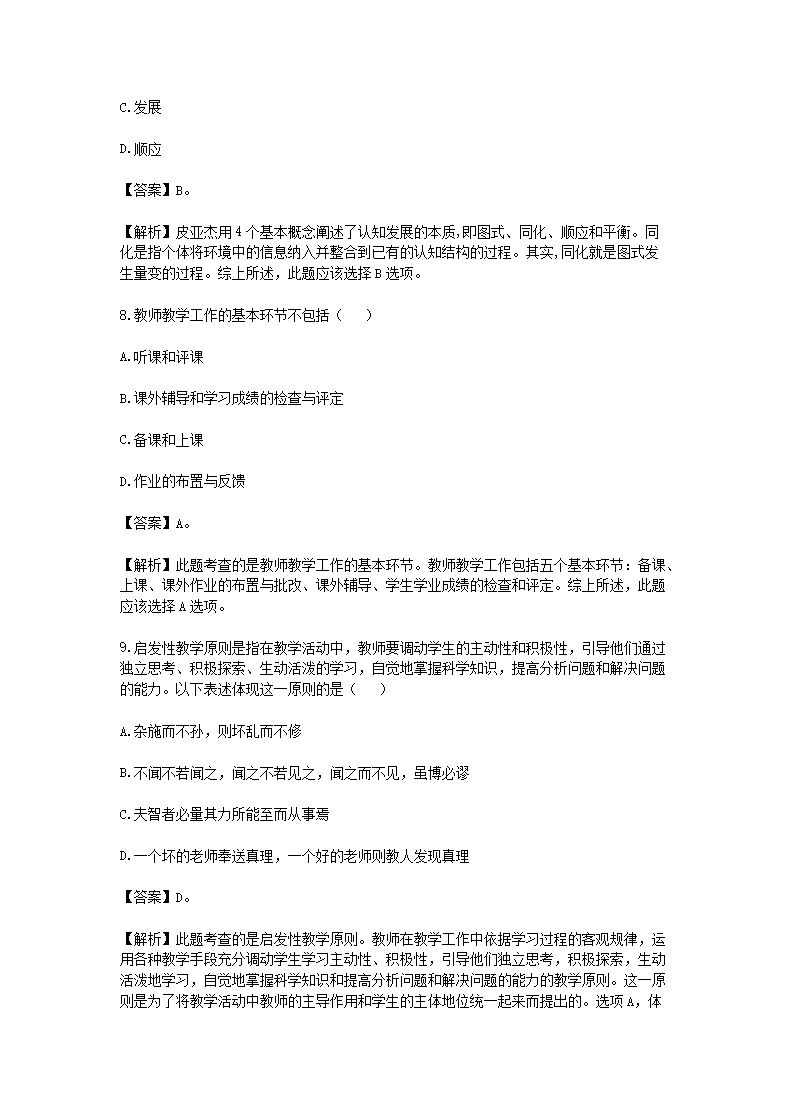 C.发展

D.顺应

【答案】B。

【解析】皮亚杰用4个基本概念阐述了认知发展的本质,即图式、同化、顺应和平衡。同化是指个体将环境中的信息纳入并整合到已有的认知结构的过程。其实,同化就是图式发生量变的过程。综上所述，此题应该选择B选项。

8.教师教学工作的基本环节不包括（　　）

A.听课和评课

B.课外辅导和学习成绩的检查与评定

C.备课和上课

D.作业的布置与反馈

【答案】A。

【解析】此题考查的是教师教学工作的基本环节。教师教学工作包括五个基本环节：备课、上课、课外作业的布置与批改、课外辅导、学生学业成绩的检查和评定。综上所述，此题应该选择A选项。

9.启发性教学原则是指在教学活动中，教师要调动学生的主动性和积极性，引导他们通过独立思考、积极探索、生动活泼的学习，自觉地掌握科学知识，提高分析问题和解决问题的能力。以下表述体现这一原则的是（　　）

A.杂施而不孙，则坏乱而不修

B.不闻不若闻之，闻之不若见之，闻之而不见，虽博必谬

C.夫智者必量其力所能至而从事焉

D.一个坏的老师奉送真理，一个好的老师则教人发现真理

【答案】D。

【解析】此题考查的是启发性教学原则。教师在教学工作中依据学习过程的客观规律，运用各种教学手段充分调动学生学习主动性、积极性，引导他们独立思考，积极探索，生动活泼地学习，自觉地掌握科学知识和提高分析问题和解决问题的能力的教学原则。这一原则是为了将教学活动中教师的主导作用和学生的主体地位统一起来而提出的。选项A，体